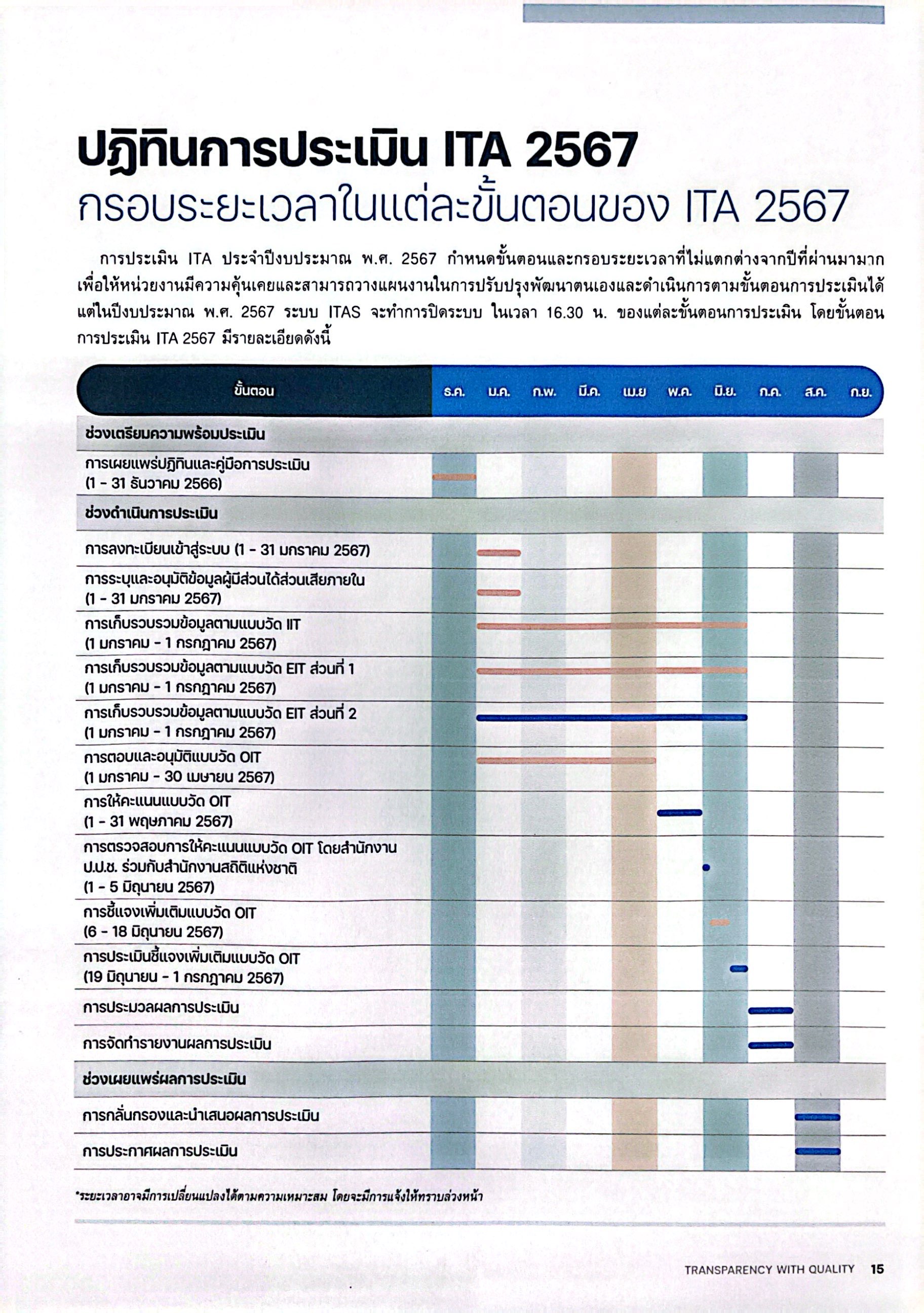 ปฏิทินการประเมิน ITA 2567

กรอบระยะเวลาในแต่ละขั้นตอนของ ITA 2567

การประเมิน ITA ประจำปีงบประมาณ พ.ศ. 2567 กำหนดขั้นตอนและกรอบระยะเวลาที่ไม่แตกต่างจากปีที่ผ่านมามาก เพื่อให้หน่วยงานมีความคุ้นเคยและสามารถวางแผนงานในการปรับปรุงพัฒนาตนเองและดำเนินการตามขั้นตอนการประเมินได้ แต่ในปีงบประมาณ พ.ศ. 2567 ระบบ ITAS จะทำการปิดระบบ ในเวลา 16.30 น. ของแต่ละขั้นตอนการประเมิน โดยขั้นตอนการประเมิน ITA 2567 มีรายละเอียดดังนี้

| ขั้นตอน | ธ.ค. | ม.ค. | ก.พ. | มี.ค. | เม.ย | พ.ค. | มิ.ย. | ก.ค. | ส.ค. | ก.ย. |
|---|---|---|---|---|---|---|---|---|---|---|
| ช่วงเตรียมความพร้อมประเมิน | | | | | | | | | | |
| การเผยแพร่ปฏิทินและคู่มือการประเมิน (1 - 31 ธันวาคม 2566) | | | | | | | | | | |
| ช่วงดำเนินการประเมิน | | | | | | | | | | |
| การลงทะเบียนเข้าสู่ระบบ (1 - 31 มกราคม 2567) | | | | | | | | | | |
| การระบุและอนุมัติข้อมูลผู้มีส่วนได้ส่วนเสียภายใน (1 - 31 มกราคม 2567) | | | | | | | | | | |
| การเก็บรวบรวมข้อมูลตามแบบวัด IIT (1 มกราคม - 1 กรกฎาคม 2567) | | | | | | | | | | |
| การเก็บรวบรวมข้อมูลตามแบบวัด EIT ส่วนที่ 1 (1 มกราคม - 1 กรกฎาคม 2567) | | | | | | | | | | |
| การเก็บรวบรวมข้อมูลตามแบบวัด EIT ส่วนที่ 2 (1 มกราคม - 1 กรกฎาคม 2567) | | | | | | | | | | |
| การตอบและอนุมัติแบบวัด OIT (1 มกราคม - 30 เมษายน 2567) | | | | | | | | | | |
| การให้คะแนนแบบวัด OIT (1 - 31 พฤษภาคม 2567) | | | | | | | | | | |
| การตรวจสอบการให้คะแนนแบบวัด OIT โดยสำนักงาน ป.ป.ช. ร่วมกับสำนักงานสถิติแห่งชาติ (1 - 5 มิถุนายน 2567) | | | | | | | | | | |
| การชี้แจงเพิ่มเติมแบบวัด OIT (6 - 18 มิถุนายน 2567) | | | | | | | | | | |
| การประเมินชี้แจงเพิ่มเติมแบบวัด OIT (19 มิถุนายน - 1 กรกฎาคม 2567) | | | | | | | | | | |
| การประมวลผลการประเมิน | | | | | | | | | | |
| การจัดทำรายงานผลการประเมิน | | | | | | | | | | |
| ช่วงเผยแพร่ผลการประเมิน | | | | | | | | | | |
| การกลั่นกรองและนำเสนอผลการประเมิน | | | | | | | | | | |
| การประกาศผลการประเมิน | | | | | | | | | | |

*ระยะเวลาอาจมีการเปลี่ยนแปลงได้ตามความเหมาะสม โดยจะมีการแจ้งให้ทราบล่วงหน้า

TRANSPARENCY WITH QUALITY 15